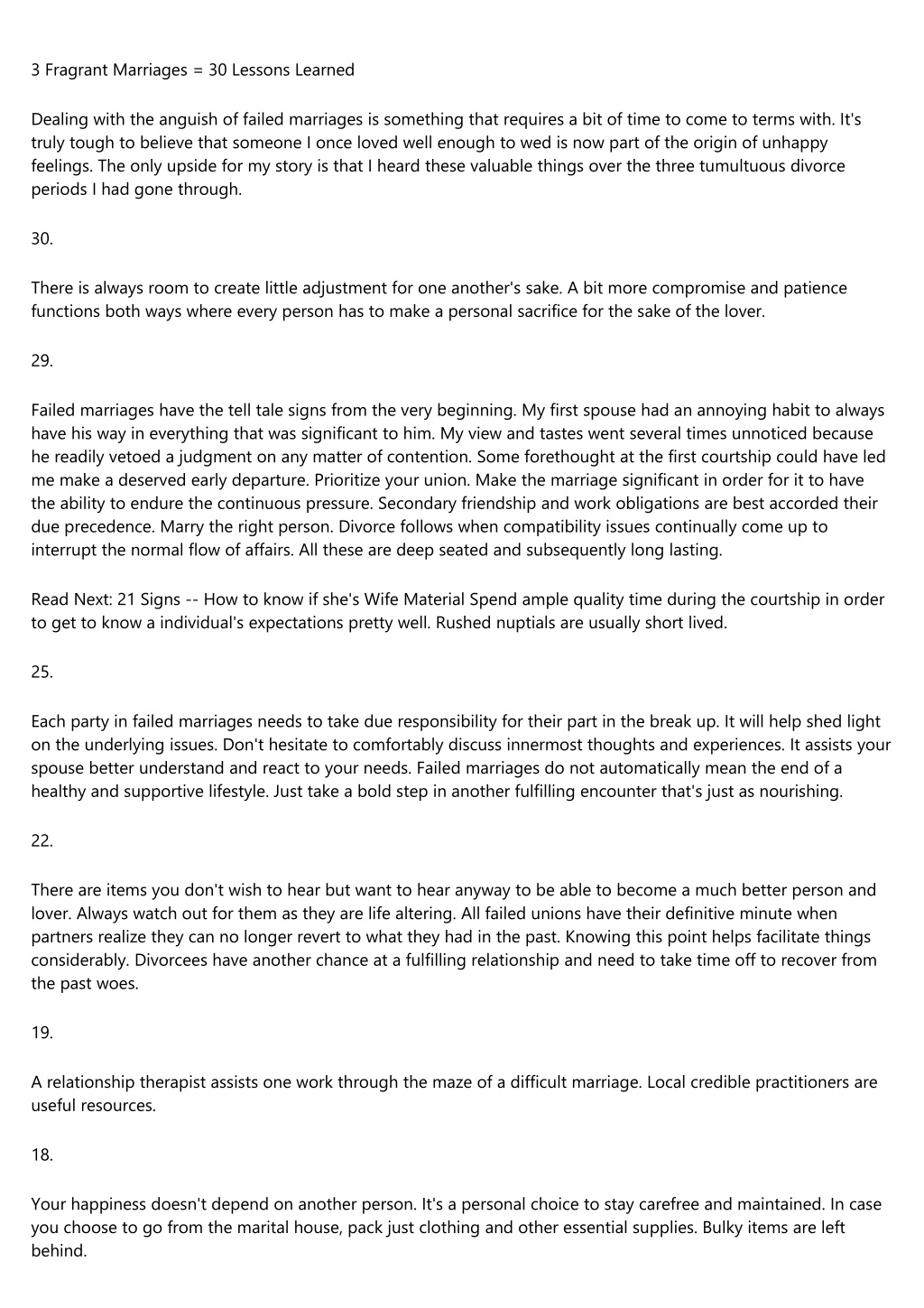 3 Fragrant Marriages = 30 Lessons Learned

Dealing with the anguish of failed marriages is something that requires a bit of time to come to terms with. It's truly tough to believe that someone I once loved well enough to wed is now part of the origin of unhappy feelings. The only upside for my story is that I heard these valuable things over the three tumultuous divorce periods I had gone through.

30.

There is always room to create little adjustment for one another's sake. A bit more compromise and patience functions both ways where every person has to make a personal sacrifice for the sake of the lover.

29.

Failed marriages have the tell tale signs from the very beginning. My first spouse had an annoying habit to always have his way in everything that was significant to him. My view and tastes went several times unnoticed because he readily vetoed a judgment on any matter of contention. Some forethought at the first courtship could have led me make a deserved early departure. Prioritize your union. Make the marriage significant in order for it to have the ability to endure the continuous pressure. Secondary friendship and work obligations are best accorded their due precedence. Marry the right person. Divorce follows when compatibility issues continually come up to interrupt the normal flow of affairs. All these are deep seated and subsequently long lasting.

Read Next: 21 Signs -- How to know if she's Wife Material Spend ample quality time during the courtship in order to get to know a individual's expectations pretty well. Rushed nuptials are usually short lived.

25.

Each party in failed marriages needs to take due responsibility for their part in the break up. It will help shed light on the underlying issues. Don't hesitate to comfortably discuss innermost thoughts and experiences. It assists your spouse better understand and react to your needs. Failed marriages do not automatically mean the end of a healthy and supportive lifestyle. Just take a bold step in another fulfilling encounter that's just as nourishing.

22.

There are items you don't wish to hear but want to hear anyway to be able to become a much better person and lover. Always watch out for them as they are life altering. All failed unions have their definitive minute when partners realize they can no longer revert to what they had in the past. Knowing this point helps facilitate things considerably. Divorcees have another chance at a fulfilling relationship and need to take time off to recover from the past woes.

19.

A relationship therapist assists one work through the maze of a difficult marriage. Local credible practitioners are useful resources.

18.

Your happiness doesn't depend on another person. It's a personal choice to stay carefree and maintained. In case you choose to go from the marital house, pack just clothing and other essential supplies. Bulky items are left behind.